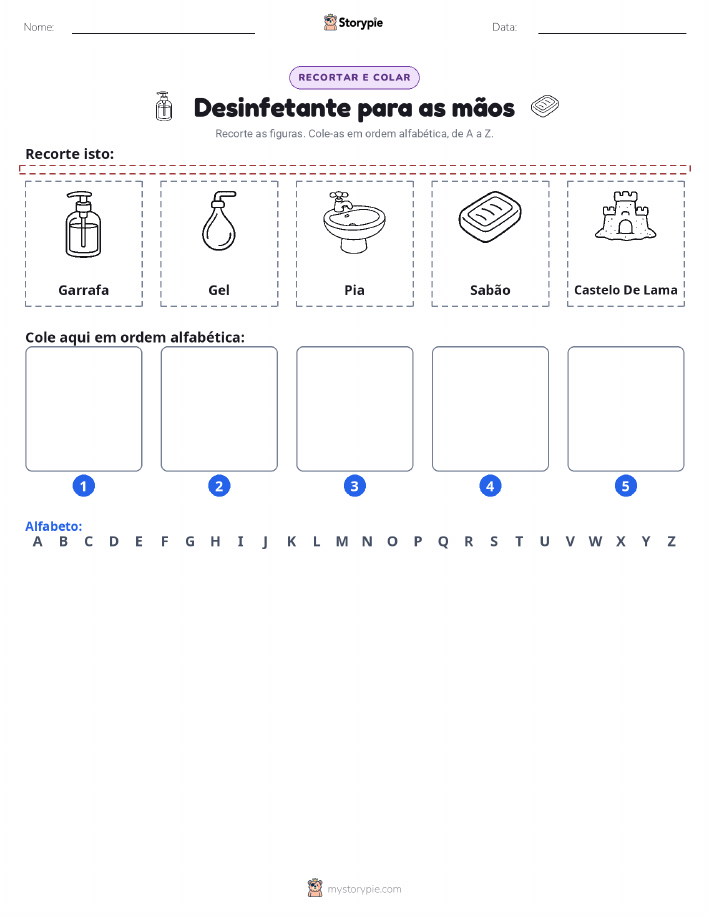 Nome:

Storypie

Data:

RECORTAR E COLAR

Desinfetante para as mãos

Recorte as figuras. Cole-as em ordem alfabética, de A a Z.

Recorte isto:

Garrafa

Gel

Pia

Sabão

Castelo De Lama

Cole aqui em ordem alfabética:

1
2
3
4
5

Alfabeto:
A B C D E F G H I J K L M N O P Q R S T U V W X Y Z

mystorypie.com